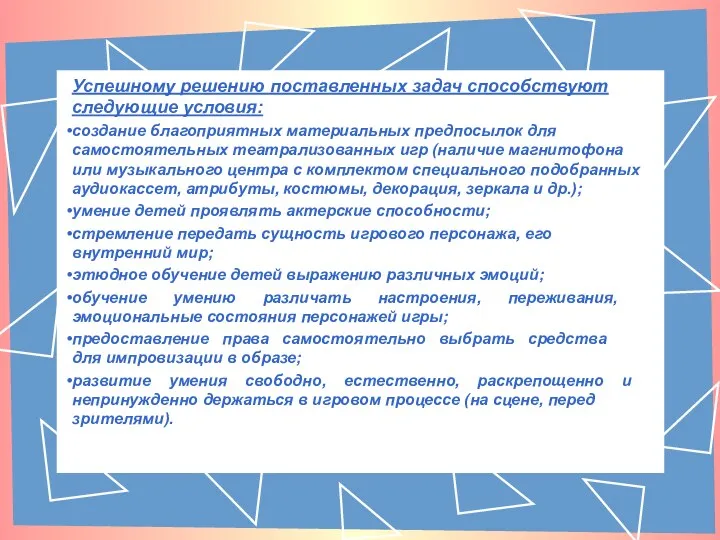 Успешному решению поставленных задач способствуют следующие условия:

•создание благоприятных материальных предпосылок для самостоятельных театрализованных игр (наличие магнитофона или музыкального центра с комплектом специального подобранных аудиокассет, атрибуты, костюмы, декорация, зеркала и др.);

•умение детей проявлять актерские способности;

•стремление передать сущность игрового персонажа, его внутренний мир;

•этюдное обучение детей выражению различных эмоций;

•обучение умению различать настроения, переживания, эмоциональные состояния персонажей игры;

•предоставление права самостоятельно выбрать средства для импровизации в образе;

•развитие умения свободно, естественно, раскрепощенно и непринужденно держаться в игровом процессе (на сцене, перед зрителями).